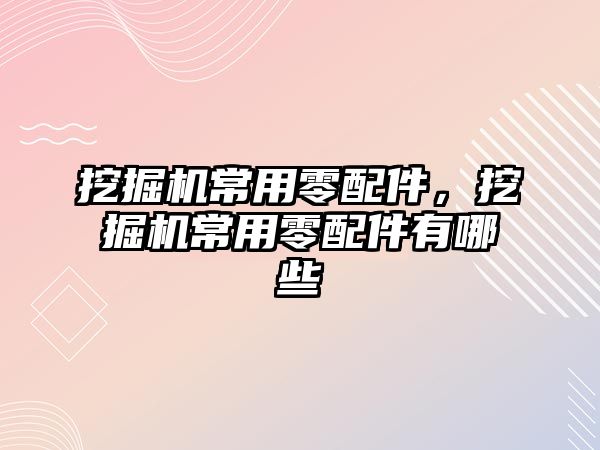 挖掘机常用零配件，挖掘机常用零配件有哪些